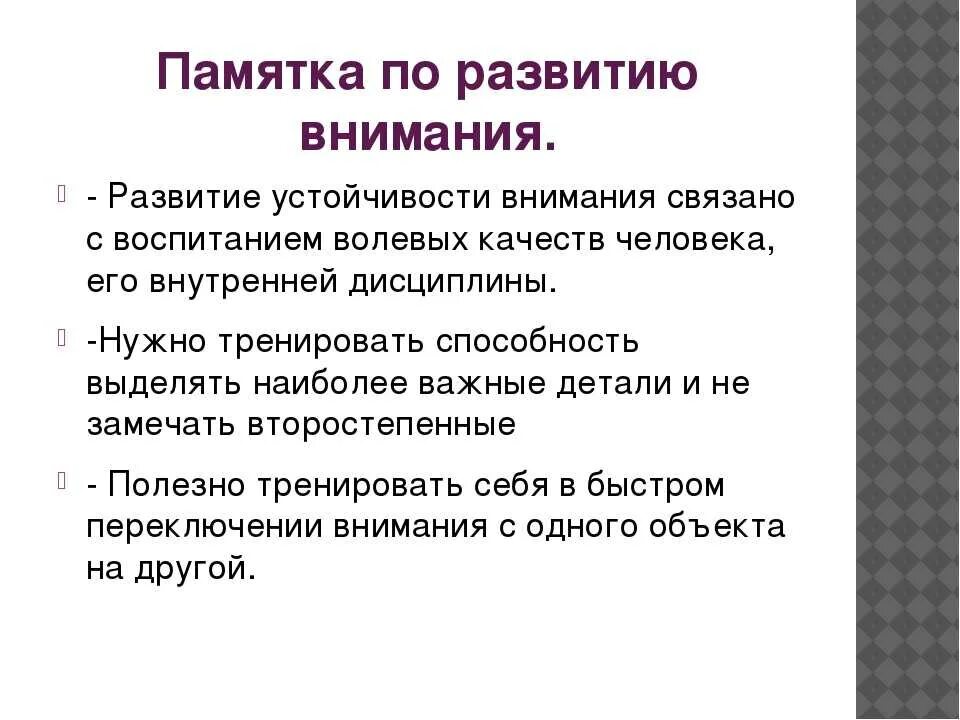 Памятка по развитию внимания.

- Развитие устойчивости внимания связано с воспитанием волевых качеств человека, его внутренней дисциплины.

-Нужно тренировать способность выделять наиболее важные детали и не замечать второстепенные

- Полезно тренировать себя в быстром переключении внимания с одного объекта на другой.